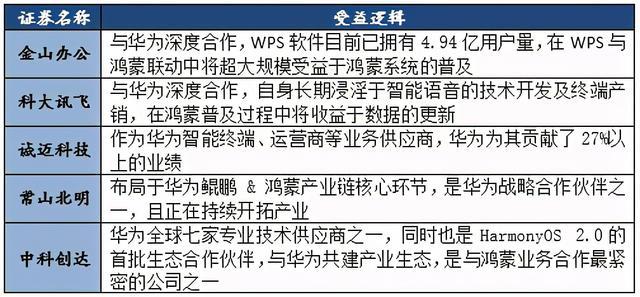 | 证券名称 | 受益逻辑 |
|---|---|
| 金山办公 | 与华为深度合作，WPS 软件目前已拥有 4.94 亿用户量，在 WPS 与鸿蒙联动中将超大规模受益于鸿蒙系统的普及 |
| 科大讯飞 | 与华为深度合作，自身长期浸淫于智能语音的技术开发及终端产销，在鸿蒙普及过程中将收益于数据的更新 |
| 诚迈科技 | 作为华为智能终端、运营商等业务供应商，华为为其贡献了 27%以上的业绩 |
| 常山北明 | 布局于华为鲲鹏 & 鸿蒙产业链核心环节，是华为战略合作伙伴之一，且正在持续开拓产业 |
| 中科创达 | 华为全球七家专业技术供应商之一，同时也是 HarmonyOS 2.0 的首批生态合作伙伴，与华为共建产业生态，是与鸿蒙业务合作最紧密的公司之一 |